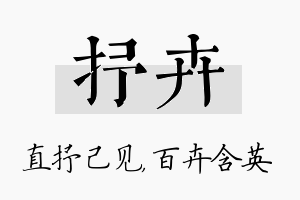 抒卉

直抒己见，百卉含英